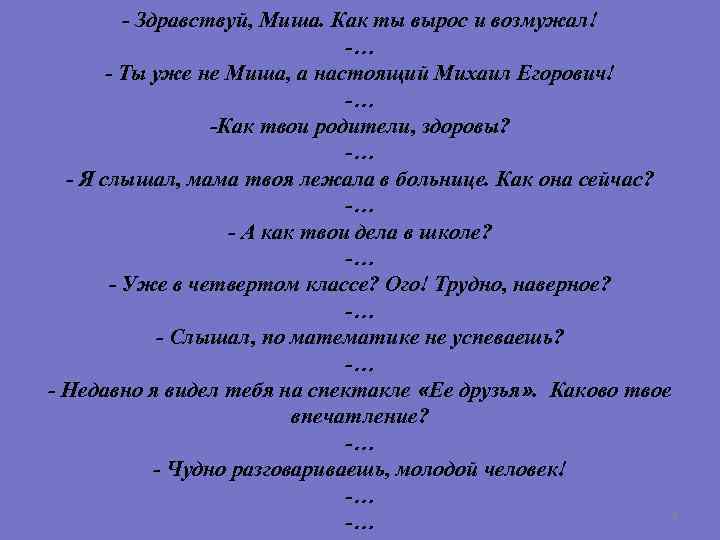 - Здравствуй, Миша. Как ты вырос и возмужал!

-…

- Ты уже не Миша, а настоящий Михаил Егорович!

-…

-Как твои родители, здоровы?

-…

- Я слышал, мама твоя лежала в больнице. Как она сейчас?

-…

- А как твои дела в школе?

-…

- Уже в четвертом классе? Ого! Трудно, наверное?

-…

- Слышал, по математике не успеваешь?

-…

- Недавно я видел тебя на спектакле «Ее друзья». Каково твое впечатление?

-…

- Чудно разговариваешь, молодой человек!

-…

-…